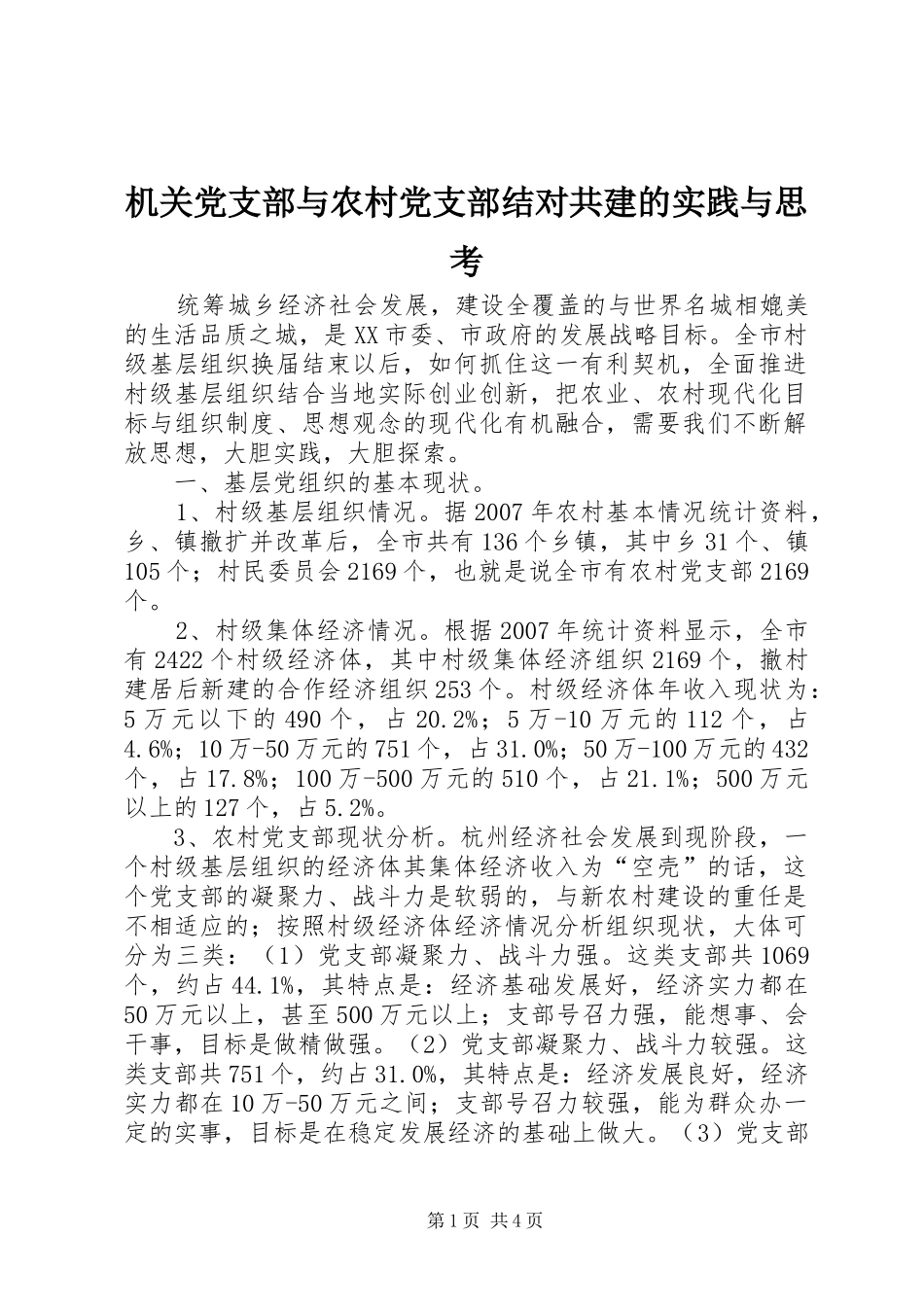 机关党支部与农村党支部结对共建的实践与思考

统筹城乡经济社会发展，建设全覆盖的与世界名城相媲美的生活品质之城，是XX市委、市政府的发展战略目标。全市村级基层组织换届结束以后，如何抓住这一有利契机，全面推进村级基层组织结合当地实际创业创新，把农业、农村现代化目标与组织制度、思想观念的现代化有机融合，需要我们不断解放思想，大胆实践，大胆探索。

一、基层党组织的基本现状。

1、村级基层组织情况。据2007年农村基本情况统计资料，乡、镇撤扩并改革后，全市共有136个乡镇，其中乡31个、镇105个；村民委员会2169个，也就是说全市有农村党支部2169个。

2、村级集体经济情况。根据2007年统计资料显示，全市有2422个村级经济体，其中村级集体经济组织2169个，撤村建居后新建的合作经济组织253个。村级经济体年收入现状为：5万元以下的490个，占20.2%；5万-10万元的112个，占4.6%；10万-50万元的751个，占31.0%；50万-100万元的432个，占17.8%；100万-500万元的510个，占21.1%；500万元以上的127个，占5.2%。

3、农村党支部现状分析。杭州经济社会发展到现阶段，一个村级基层组织的经济体其集体经济收入为“空壳”的话，这个党支部的凝聚力、战斗力是软弱的，与新农村建设的重任是不相适应的；按照村级经济体经济情况分析组织现状，大体可分为三类：（1）党支部凝聚力、战斗力强。这类支部共1069个，约占44.1%，其特点是：经济基础发展好，经济实力都在50万元以上，甚至500万元以上；支部号召力强，能想事、会干事，目标是做精做强。（2）党支部凝聚力、战斗力较强。这类支部共751个，约占31.0%，其特点是：经济发展良好，经济实力都在10万-50万元之间；支部号召力较强，能为群众办一定的实事，目标是在稳定发展经济的基础上做大。（3）党支部

第1页 共4页